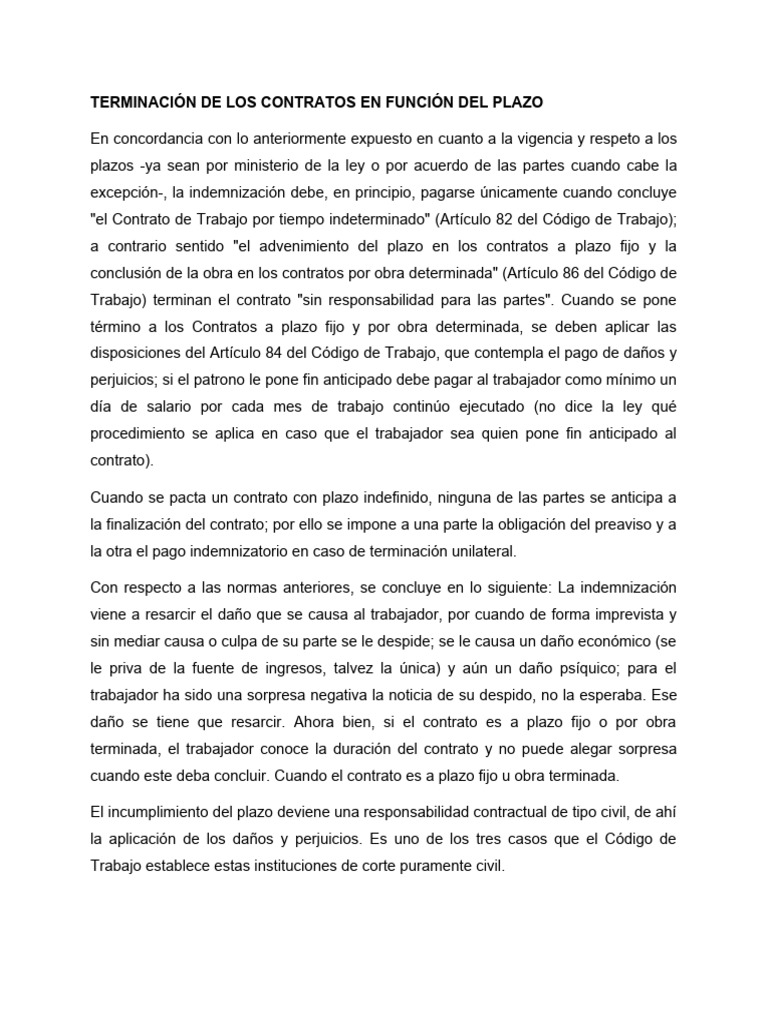 TERMINACIÓN DE LOS CONTRATOS EN FUNCIÓN DEL PLAZO

En concordancia con lo anteriormente expuesto en cuanto a la vigencia y respeto a los plazos -ya sean por ministerio de la ley o por acuerdo de las partes cuando cabe la excepción-, la indemnización debe, en principio, pagarse únicamente cuando concluye "el Contrato de Trabajo por tiempo indeterminado" (Artículo 82 del Código de Trabajo); a contrario sentido "el advenimiento del plazo en los contratos a plazo fijo y la conclusión de la obra en los contratos por obra determinada" (Artículo 86 del Código de Trabajo) terminan el contrato "sin responsabilidad para las partes". Cuando se pone término a los Contratos a plazo fijo y por obra determinada, se deben aplicar las disposiciones del Artículo 84 del Código de Trabajo, que contempla el pago de daños y perjuicios; si el patrono le pone fin anticipado debe pagar al trabajador como mínimo un día de salario por cada mes de trabajo continúo ejecutado (no dice la ley qué procedimiento se aplica en caso que el trabajador sea quien pone fin anticipado al contrato).

Cuando se pacta un contrato con plazo indefinido, ninguna de las partes se anticipa a la finalización del contrato; por ello se impone a una parte la obligación del preaviso y a la otra el pago indemnizatorio en caso de terminación unilateral.

Con respecto a las normas anteriores, se concluye en lo siguiente: La indemnización viene a resarcir el daño que se causa al trabajador, por cuando de forma imprevista y sin mediar causa o culpa de su parte se le despide; se le causa un daño económico (se le priva de la fuente de ingresos, talvez la única) y aún un daño psíquico; para el trabajador ha sido una sorpresa negativa la noticia de su despido, no la esperaba. Ese daño se tiene que resarcir. Ahora bien, si el contrato es a plazo fijo o por obra terminada, el trabajador conoce la duración del contrato y no puede alegar sorpresa cuando este deba concluir. Cuando el contrato es a plazo fijo u obra terminada.

El incumplimiento del plazo deviene una responsabilidad contractual de tipo civil, de ahí la aplicación de los daños y perjuicios. Es uno de los tres casos que el Código de Trabajo establece estas instituciones de corte puramente civil.